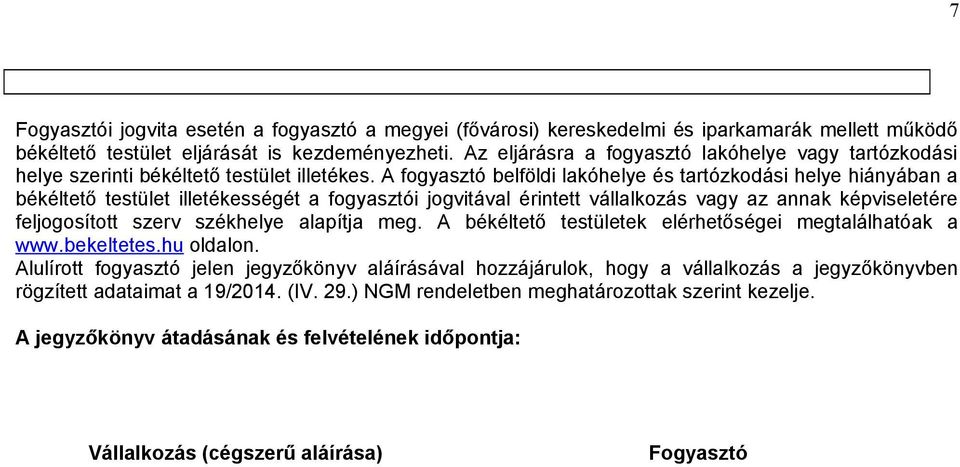 7

Fogyasztói jogvita esetén a fogyasztó a megyei (fővárosi) kereskedelmi és iparkamarák mellett működő békéltető testület eljárását is kezdeményezheti. Az eljárásra a fogyasztó lakóhelye vagy tartózkodási helye szerinti békéltető testület illetékes. A fogyasztó belföldi lakóhelye és tartózkodási helye hiányában a békéltető testület illetékességét a fogyasztói jogvitával érintett vállalkozás vagy az annak képviseletére feljogosított szerv székhelye alapítja meg. A békéltető testületek elérhetőségei megtalálhatóak a www.bekeltetes.hu oldalon.
Alulírott fogyasztó jelen jegyzőkönyv aláírásával hozzájárulok, hogy a vállalkozás a jegyzőkönyvben rögzített adataimat a 19/2014. (IV. 29.) NGM rendeletben meghatározottak szerint kezelje.

A jegyzőkönyv átadásának és felvételének időpontja:

Vállalkozás (cégszerű aláírása)

Fogyasztó